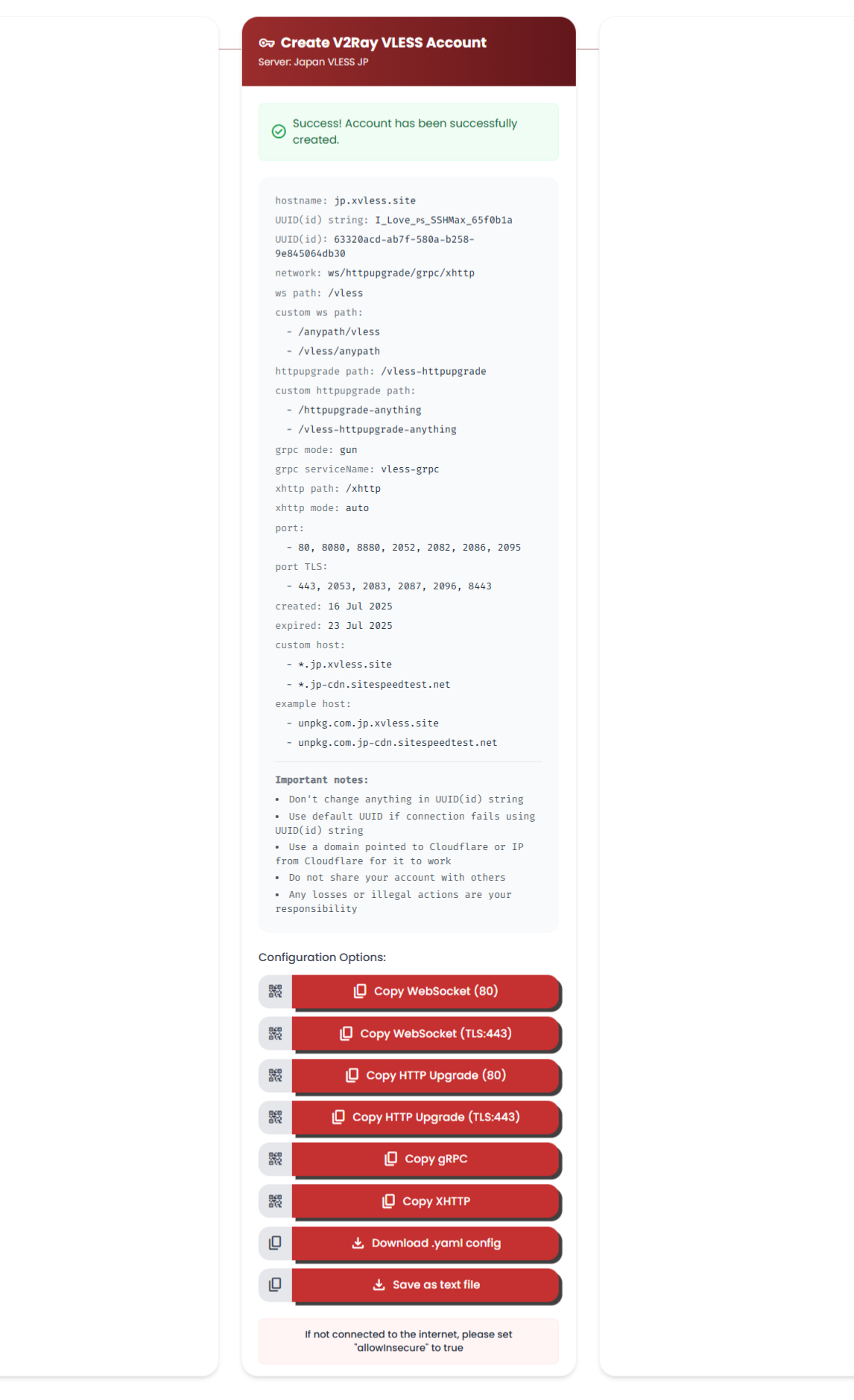 Create V2Ray VLESS Account
Server: Japan VLESS JP

Success! Account has been successfully created.

hostname: jp.xvless.site
UUID(id) string: I_Love_PS_SSHMax_65f0b1a
UUID(id): 63320acd-ab7f-580a-b258-9e845064db30
network: ws/httpupgrade/grpc/xhttp
ws path: /vless
custom ws path:
- /anypath/vless
- /vless/anypath
httpupgrade path: /vless-httpupgrade
custom httpupgrade path:
- /httpupgrade-anything
- /vless-httpupgrade-anything
grpc mode: gun
grpc serviceName: vless-grpc
xhttp path: /xhttp
xhttp mode: auto
port:
- 80, 8080, 8880, 2052, 2082, 2086, 2095
port TLS:
- 443, 2053, 2083, 2087, 2096, 8443
created: 16 Jul 2025
expired: 23 Jul 2025
custom host:
- *.jp.xvless.site
- *.jp-cdn.sitespeedtest.net
example host:
- unpkg.com.jp.xvless.site
- unpkg.com.jp-cdn.sitespeedtest.net

Important notes:
• Don't change anything in UUID(id) string
• Use default UUID if connection fails using UUID(id) string
• Use a domain pointed to Cloudflare or IP from Cloudflare for it to work
• Do not share your account with others
• Any losses or illegal actions are your responsibility

Configuration Options:

Copy WebSocket (80)
Copy WebSocket (TLS:443)
Copy HTTP Upgrade (80)
Copy HTTP Upgrade (TLS:443)
Copy gRPC
Copy XHTTP
Download .yaml config
Save as text file

If not connected to the internet, please set "allowInsecure" to true